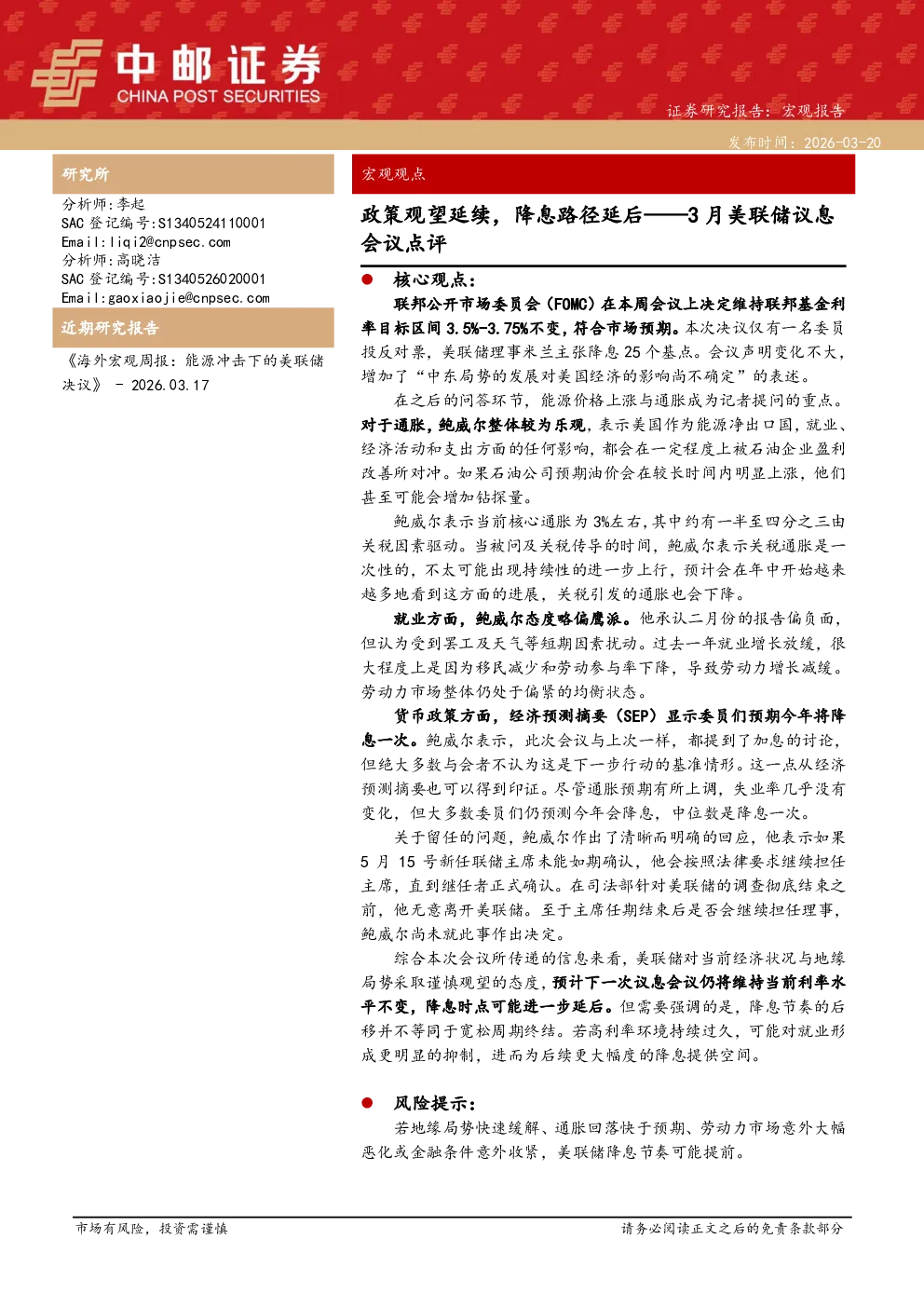 中邮证券
CHINA POST SECURITIES

证券研究报告：宏观报告

发布时间：2026-03-20

研究所

分析师：李起
SAC 登记编号：S1340524110001
Email：liqi2@cnpsec.com
分析师：高晓洁
SAC 登记编号：S1340526020001
Email：gaoxiaojie@cnpsec.com

近期研究报告

《海外宏观周报：能源冲击下的美联储决议》 - 2026.03.17

宏观观点

政策观望延续，降息路径延后——3 月美联储议息会议点评

● 核心观点：

联邦公开市场委员会（FOMC）在本周会议上决定维持联邦基金利率目标区间 3.5%-3.75%不变，符合市场预期。本次决议仅有一名委员投反对票，美联储理事米兰主张降息 25 个基点。会议声明变化不大，增加了“中东局势的发展对美国经济的影响尚不确定”的表述。

在之后的问答环节，能源价格上涨与通胀成为记者提问的重点。对于通胀，鲍威尔整体较为乐观，表示美国作为能源净出口国，就业、经济活动和支出方面的任何影响，都会在一定程度上被石油企业盈利改善所对冲。如果石油公司预期油价会在较长时间内明显上涨，他们甚至可能会增加钻探量。

鲍威尔表示当前核心通胀为 3%左右，其中约有一半至四分之三由关税因素驱动。当被问及关税传导的时间，鲍威尔表示关税通胀是一次性的，不太可能出现持续性的进一步上行，预计会在年中开始越来越多地看到这方面的进展，关税引发的通胀也会下降。

就业方面，鲍威尔态度略偏鹰派。他承认二月份的报告偏负面，但认为受到罢工及天气等短期因素扰动。过去一年就业增长放缓，很大程度上是因为移民减少和劳动参与率下降，导致劳动力增长减缓。劳动力市场整体仍处于偏紧的均衡状态。

货币政策方面，经济预测摘要（SEP）显示委员们预期今年将降息一次。鲍威尔表示，此次会议与上次一样，都提到了加息的讨论，但绝大多数与会者不认为这是下一步行动的基准情形。这一点从经济预测摘要也可以得到印证。尽管通胀预期有所上调，失业率几乎没有变化，但大多数委员们仍预测今年会降息，中位数是降息一次。

关于留任的问题，鲍威尔作出了清晰而明确的回应，他表示如果 5 月 15 号新任联储主席未能如期确认，他会按照法律要求继续担任主席，直到继任者正式确认。在司法部针对美联储的调查彻底结束之前，他无意离开美联储。至于主席任期结束后是否会继续担任理事，鲍威尔尚未就此事作出决定。

综合本次会议所传递的信息来看，美联储对当前经济状况与地缘局势采取谨慎观望的态度，预计下一次议息会议仍将维持当前利率水平不变，降息时点可能进一步延后。但需要强调的是，降息节奏的后移并不等同于宽松周期终结。若高利率环境持续过久，可能对就业形成更明显的抑制，进而为后续更大幅度的降息提供空间。

● 风险提示：

若地缘局势快速缓解、通胀回落快于预期、劳动力市场意外大幅恶化或金融条件意外收紧，美联储降息节奏可能提前。

市场有风险，投资需谨慎

请务必阅读正文之后的免责条款部分